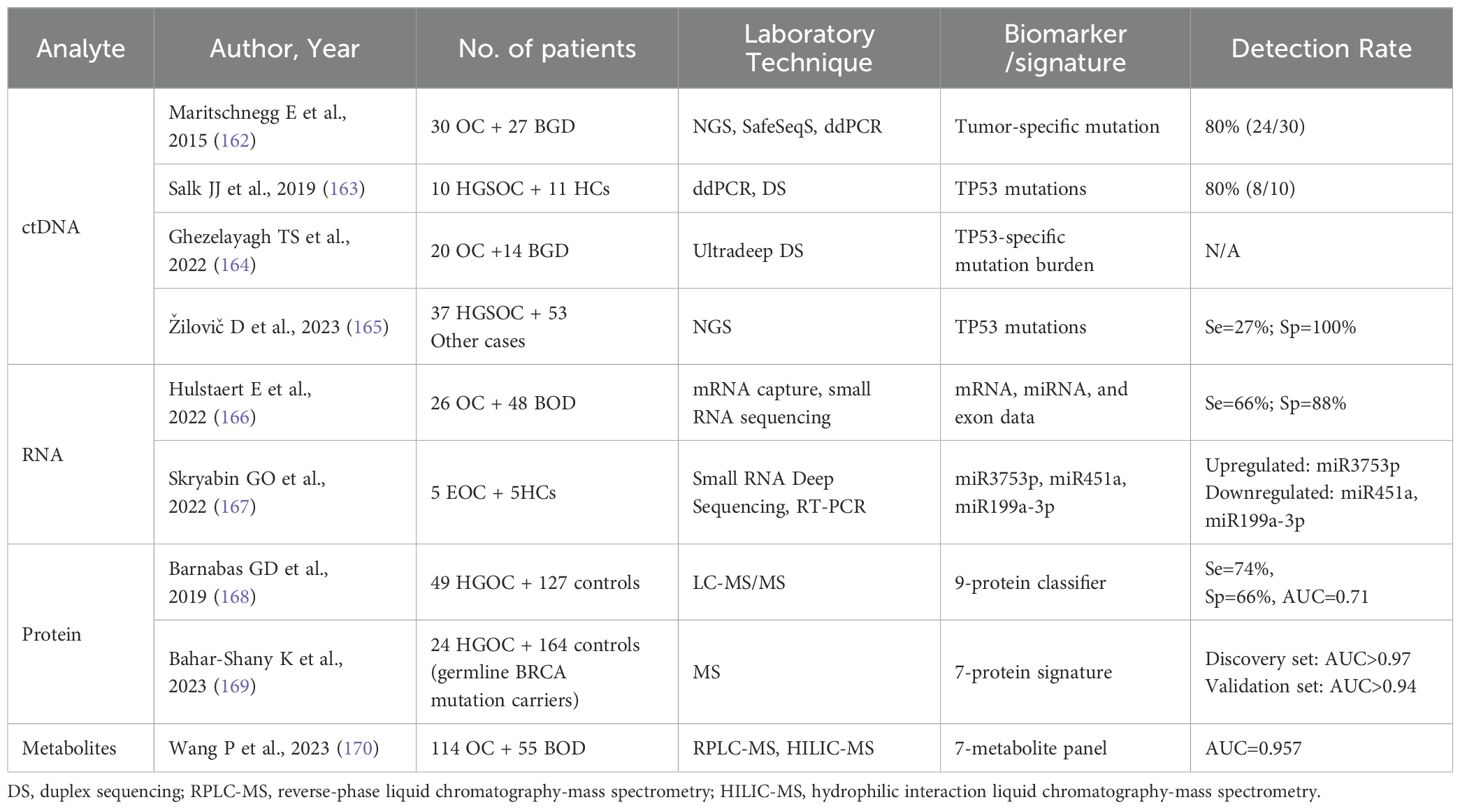 | Analyte | Author, Year | No. of patients | Laboratory Technique | Biomarker /signature | Detection Rate |
|---|---|---|---|---|---|
| ctDNA | Maritschnegg E et al., 2015 (162) | 30 OC + 27 BGD | NGS, SafeSeqS, ddPCR | Tumor-specific mutation | 80% (24/30) |
| | Salk JJ et al., 2019 (163) | 10 HGSOC + 11 HCs | ddPCR, DS | TP53 mutations | 80% (8/10) |
| | Ghezelayagh TS et al., 2022 (164) | 20 OC +14 BGD | Ultradeep DS | TP53-specific mutation burden | N/A |
| | Žilovič D et al., 2023 (165) | 37 HGSOC + 53 Other cases | NGS | TP53 mutations | Se=27%; Sp=100% |
| RNA | Hulstaert E et al., 2022 (166) | 26 OC + 48 BOD | mRNA capture, small RNA sequencing | mRNA, miRNA, and exon data | Se=66%; Sp=88% |
| | Skryabin GO et al., 2022 (167) | 5 EOC + 5HCs | Small RNA Deep Sequencing, RT-PCR | miR3753p, miR451a, miR199a-3p | Upregulated: miR3753p Downregulated: miR451a, miR199a-3p |
| Protein | Barnabas GD et al., 2019 (168) | 49 HGOC + 127 controls | LC-MS/MS | 9-protein classifier | Se=74%, Sp=66%, AUC=0.71 |
| | Bahar-Shany K et al., 2023 (169) | 24 HGOC + 164 controls (germline BRCA mutation carriers) | MS | 7-protein signature | Discovery set: AUC>0.97 Validation set: AUC>0.94 |
| Metabolites | Wang P et al., 2023 (170) | 114 OC + 55 BOD | RPLC-MS, HILIC-MS | 7-metabolite panel | AUC=0.957 |

DS, duplex sequencing; RPLC-MS, reverse-phase liquid chromatography-mass spectrometry; HILIC-MS, hydrophilic interaction liquid chromatography-mass spectrometry.